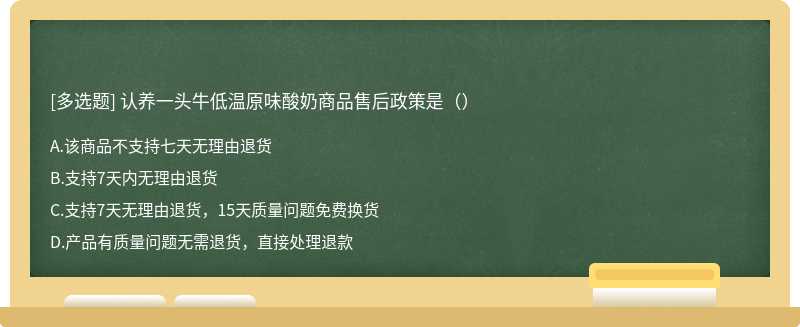 [多选题] 认养一头牛低温原味酸奶商品售后政策是（）

A.该商品不支持七天无理由退货

B.支持7天内无理由退货

C.支持7天无理由退货，15天质量问题免费换货

D.产品有质量问题无需退货，直接处理退款